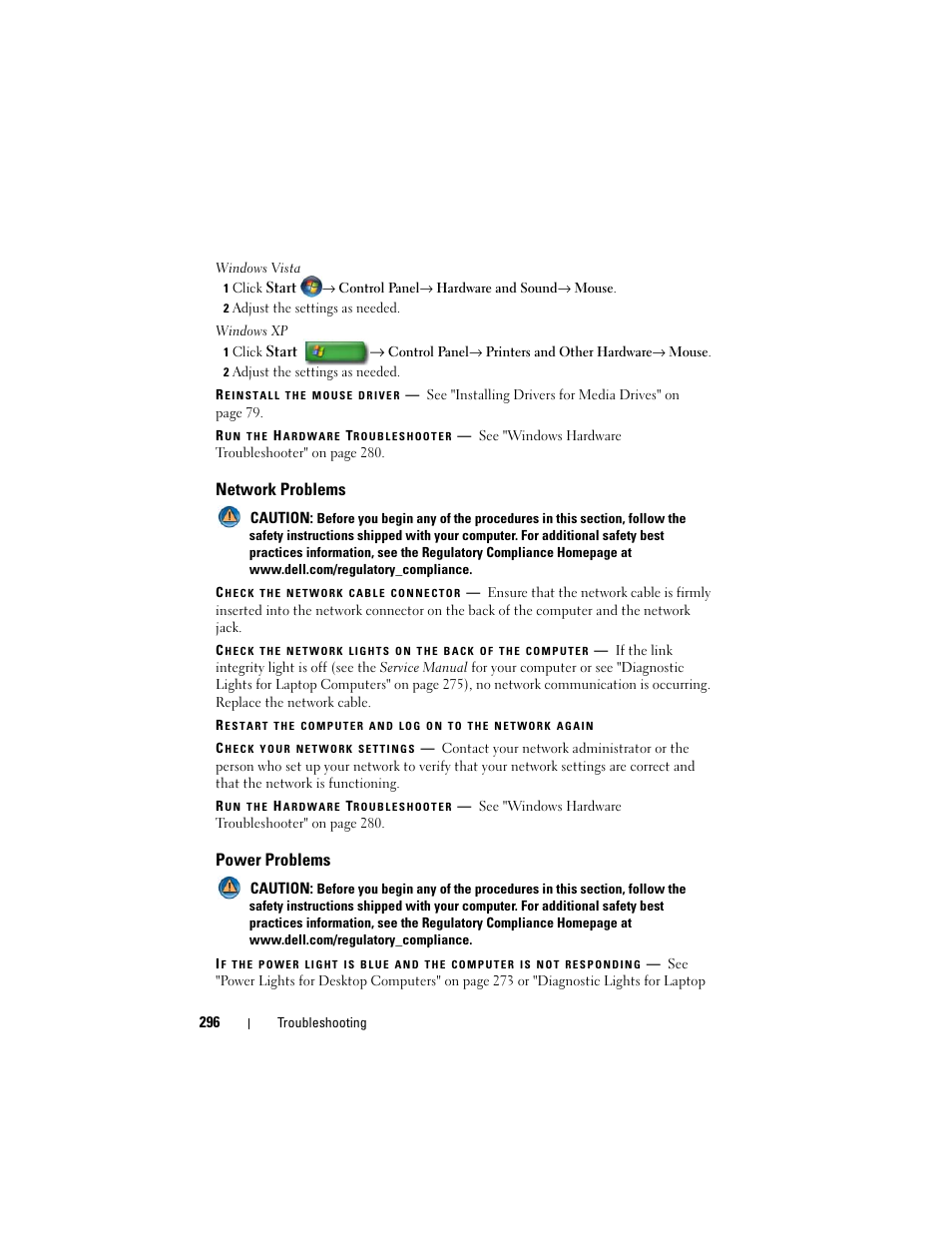 Windows Vista

1 Click Start → Control Panel→ Hardware and Sound→ Mouse.

2 Adjust the settings as needed.

Windows XP

1 Click Start → Control Panel→ Printers and Other Hardware→ Mouse.

2 Adjust the settings as needed.

REINSTALL THE MOUSE DRIVER — See "Installing Drivers for Media Drives" on page 79.

RUN THE HARDWARE TROUBLESHOOTER — See "Windows Hardware Troubleshooter" on page 280.

Network Problems

CAUTION: Before you begin any of the procedures in this section, follow the safety instructions shipped with your computer. For additional safety best practices information, see the Regulatory Compliance Homepage at www.dell.com/regulatory_compliance.

CHECK THE NETWORK CABLE CONNECTOR — Ensure that the network cable is firmly inserted into the network connector on the back of the computer and the network jack.

CHECK THE NETWORK LIGHTS ON THE BACK OF THE COMPUTER — If the link integrity light is off (see the Service Manual for your computer or see "Diagnostic Lights for Laptop Computers" on page 275), no network communication is occurring. Replace the network cable.

RESTART THE COMPUTER AND LOG ON TO THE NETWORK AGAIN

CHECK YOUR NETWORK SETTINGS — Contact your network administrator or the person who set up your network to verify that your network settings are correct and that the network is functioning.

RUN THE HARDWARE TROUBLESHOOTER — See "Windows Hardware Troubleshooter" on page 280.

Power Problems

CAUTION: Before you begin any of the procedures in this section, follow the safety instructions shipped with your computer. For additional safety best practices information, see the Regulatory Compliance Homepage at www.dell.com/regulatory_compliance.

IF THE POWER LIGHT IS BLUE AND THE COMPUTER IS NOT RESPONDING — See "Power Lights for Desktop Computers" on page 273 or "Diagnostic Lights for Laptop

296 | Troubleshooting